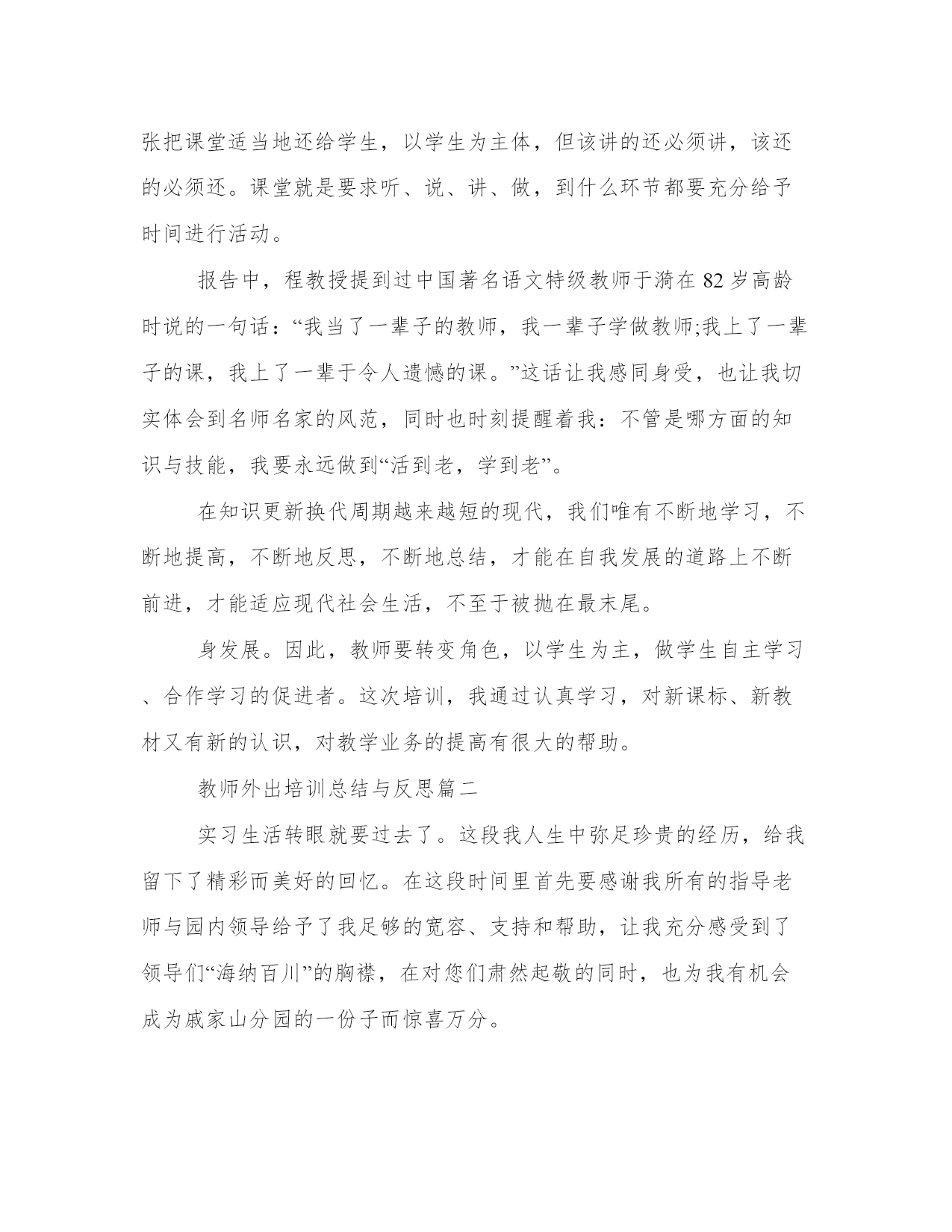 张把课堂适当地还给学生，以学生为主体，但该讲的还必须讲，该还的必须还。课堂就是要求听、说、讲、做，到什么环节都要充分给予时间进行活动。

报告中，程教授提到过中国著名语文特级教师于漪在 82 岁高龄时说的一句话：“我当了一辈子的教师，我一辈子学做教师;我上了一辈子的课，我上了一辈于令人遗憾的课。”这话让我感同身受，也让我切实体会到名师名家的风范，同时也时刻提醒着我：不管是哪方面的知识与技能，我要永远做到“活到老，学到老”。

在知识更新换代周期越来越短的现代，我们唯有不断地学习，不断地提高，不断地反思，不断地总结，才能在自我发展的道路上不断前进，才能适应现代社会生活，不至于被抛在最末尾。

身发展。因此，教师要转变角色，以学生为主，做学生自主学习、合作学习的促进者。这次培训，我通过认真学习，对新课标、新教材又有新的认识，对教学业务的提高有很大的帮助。

教师外出培训总结与反思篇二

实习生活转眼就要过去了。这段我人生中弥足珍贵的经历，给我留下了精彩而美好的回忆。在这段时间里首先要感谢我所有的指导老师与园内领导给予了我足够的宽容、支持和帮助，让我充分感受到了领导们“海纳百川”的胸襟，在对您们肃然起敬的同时，也为我有机会成为戚家山分园的一份子而惊喜万分。